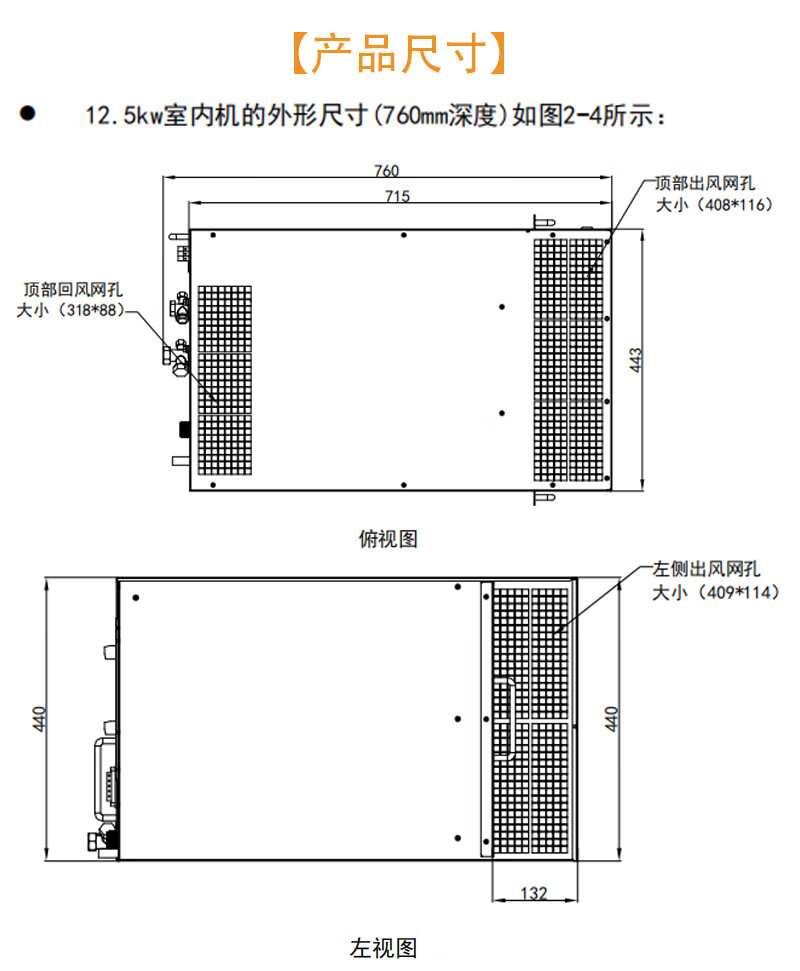 【产品尺寸】

● 12.5kw室内机的外形尺寸(760mm深度)如图2-4所示：

760

715

顶部出风网孔
大小（408*116）

顶部回风网孔
大小（318*88）

443

俯视图

左侧出风网孔
大小（409*114）

440

440

132

左视图